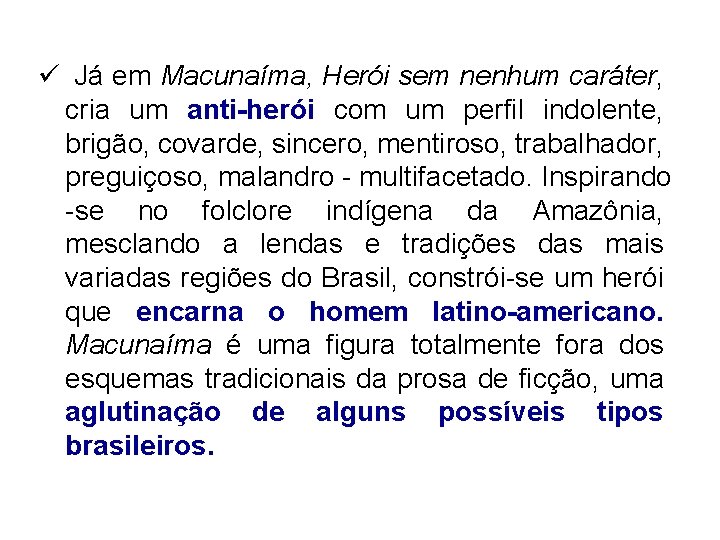 ✓ Já em Macunaíma, Herói sem nenhum caráter, cria um anti-herói com um perfil indolente, brigão, covarde, sincero, mentiroso, trabalhador, preguiçoso, malandro - multifacetado. Inspirando -se no folclore indígena da Amazônia, mesclando a lendas e tradições das mais variadas regiões do Brasil, constrói-se um herói que encarna o homem latino-americano. Macunaíma é uma figura totalmente fora dos esquemas tradicionais da prosa de ficção, uma aglutinação de alguns possíveis tipos brasileiros.